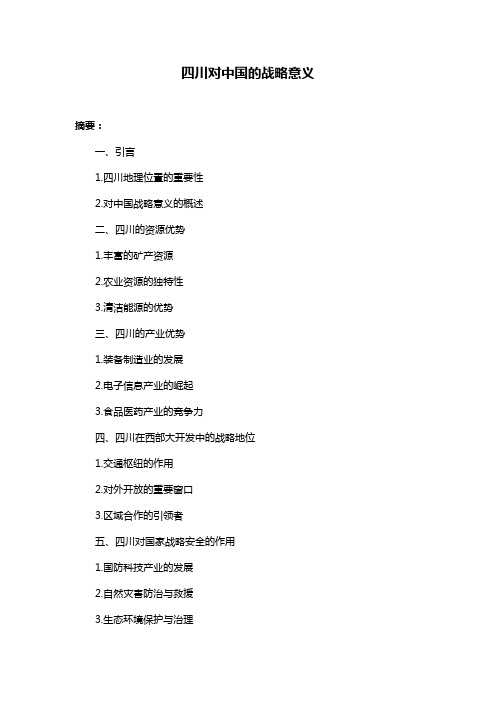 四川对中国的战略意义

摘要：

一、引言

1.四川地理位置的重要性

2.对中国战略意义的概述

二、四川的资源优势

1.丰富的矿产资源

2.农业资源的独特性

3.清洁能源的优势

三、四川的产业优势

1.装备制造业的发展

2.电子信息产业的崛起

3.食品医药产业的竞争力

四、四川在西部大开发中的战略地位

1.交通枢纽的作用

2.对外开放的重要窗口

3.区域合作的引领者

五、四川对国家战略安全的作用

1.国防科技产业的发展

2.自然灾害防治与救援

3.生态环境保护与治理